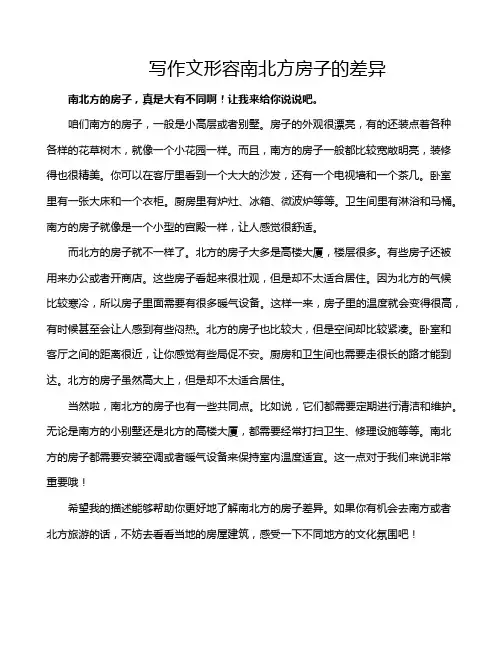 写作文形容南北方房子的差异

南北方的房子，真是大有不同啊！让我来给你说说吧。

咱们南方的房子，一般是小高层或者别墅。房子的外观很漂亮，有的还装点着各种各样的花草树木，就像一个小花园一样。而且，南方的房子一般都比较宽敞明亮，装修得也很精美。你可以在客厅里看到一个大大的沙发，还有一个电视墙和一个茶几。卧室里有一张大床和一个衣柜。厨房里有炉灶、冰箱、微波炉等等。卫生间里有淋浴和马桶。南方的房子就像是一个小型的宫殿一样，让人感觉很舒适。

而北方的房子就不一样了。北方的房子大多是高楼大厦，楼层很多。有些房子还被用来办公或者开商店。这些房子看起来很壮观，但是却不太适合居住。因为北方的气候比较寒冷，所以房子里面需要有很多暖气设备。这样一来，房子里的温度就会变得很高，有时候甚至会让人感到有些闷热。北方的房子也比较大，但是空间却比较紧凑。卧室和客厅之间的距离很近，让你感觉有些局促不安。厨房和卫生间也需要走很长的路才能到达。北方的房子虽然高大上，但是却不太适合居住。

当然啦，南北方的房子也有一些共同点。比如说，它们都需要定期进行清洁和维护。无论是南方的小别墅还是北方的高楼大厦，都需要经常打扫卫生、修理设施等等。南北方的房子都需要安装空调或者暖气设备来保持室内温度适宜。这一点对于我们来说非常重要哦！

希望我的描述能够帮助你更好地了解南北方的房子差异。如果你有机会去南方或者北方旅游的话，不妨去看看当地的房屋建筑，感受一下不同地方的文化氛围吧！